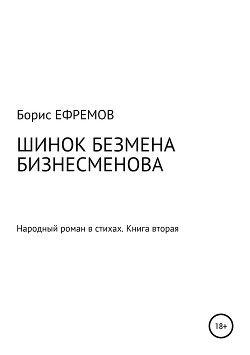 Борис ЕФРЕМОВ

ШИНОК БЕЗМЕНА БИЗНЕСМЕНОВА

Народный роман в стихах. Книга вторая

18+